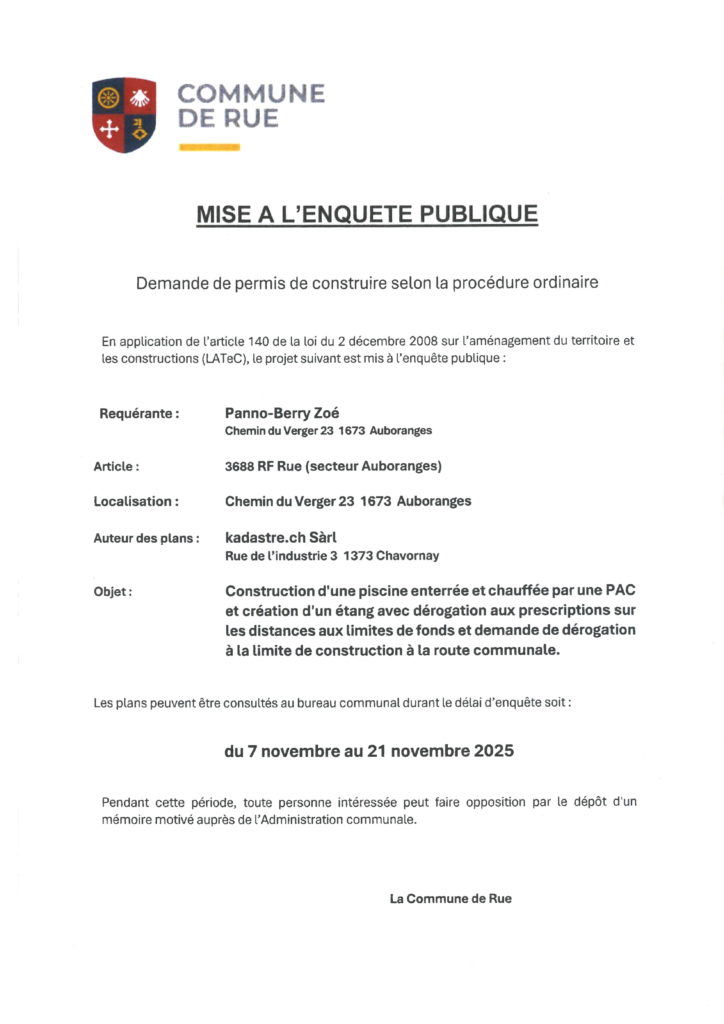 COMMUNE
DE RUE

MISE A L'ENQUETE PUBLIQUE

Demande de permis de construire selon la procédure ordinaire

En application de l'article 140 de la loi du 2 décembre 2008 sur l'aménagement du territoire et les constructions (LATeC), le projet suivant est mis à l'enquête publique :

Requérante : Panno-Berry Zoé
Chemin du Verger 23 1673 Auboranges

Article : 3688 RF Rue (secteur Auboranges)

Localisation : Chemin du Verger 23 1673 Auboranges

Auteur des plans : kadastre.ch Sàrl
Rue de l'industrie 3 1373 Chavornay

Objet : Construction d'une piscine enterrée et chauffée par une PAC et création d'un étang avec dérogation aux prescriptions sur les distances aux limites de fonds et demande de dérogation à la limite de construction à la route communale.

Les plans peuvent être consultés au bureau communal durant le délai d'enquête soit :

du 7 novembre au 21 novembre 2025

Pendant cette période, toute personne intéressée peut faire opposition par le dépôt d'un mémoire motivé auprès de l'Administration communale.

La Commune de Rue